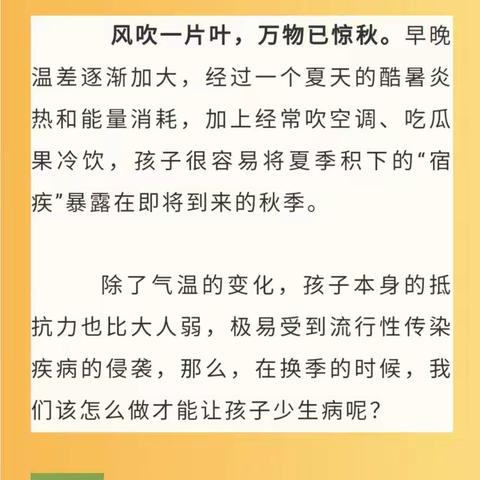 风吹一片叶，万物已惊秋。早晚温差逐渐加大，经过一个夏天的酷暑炎热和能量消耗，加上经常吹空调、吃瓜果冷饮，孩子很容易将夏季积下的“宿疾”暴露在即将到来的秋季。

除了气温的变化，孩子本身的抵抗力也比大人弱，极易受到流行性传染疾病的侵袭，那么，在换季的时候，我们该怎么做才能让孩子少生病呢？